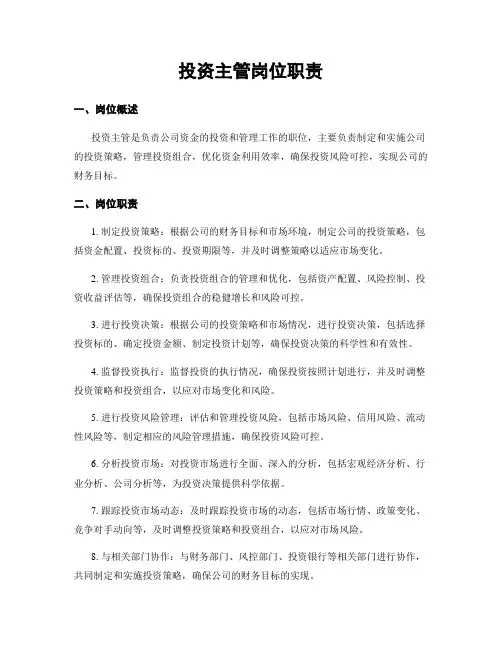 投资主管岗位职责

一、岗位概述

投资主管是负责公司资金的投资和管理工作的职位，主要负责制定和实施公司的投资策略，管理投资组合，优化资金利用效率，确保投资风险可控，实现公司的财务目标。

二、岗位职责

1. 制定投资策略：根据公司的财务目标和市场环境，制定公司的投资策略，包括资金配置、投资标的、投资期限等，并及时调整策略以适应市场变化。

2. 管理投资组合：负责投资组合的管理和优化，包括资产配置、风险控制、投资收益评估等，确保投资组合的稳健增长和风险可控。

3. 进行投资决策：根据公司的投资策略和市场情况，进行投资决策，包括选择投资标的、确定投资金额、制定投资计划等，确保投资决策的科学性和有效性。

4. 监督投资执行：监督投资的执行情况，确保投资按照计划进行，并及时调整投资策略和投资组合，以应对市场变化和风险。

5. 进行投资风险管理：评估和管理投资风险，包括市场风险、信用风险、流动性风险等，制定相应的风险管理措施，确保投资风险可控。

6. 分析投资市场：对投资市场进行全面、深入的分析，包括宏观经济分析、行业分析、公司分析等，为投资决策提供科学依据。

7. 跟踪投资市场动态：及时跟踪投资市场的动态，包括市场行情、政策变化、竞争对手动向等，及时调整投资策略和投资组合，以应对市场风险。

8. 与相关部门协作：与财务部门、风控部门、投资银行等相关部门进行协作，共同制定和实施投资策略，确保公司的财务目标的实现。